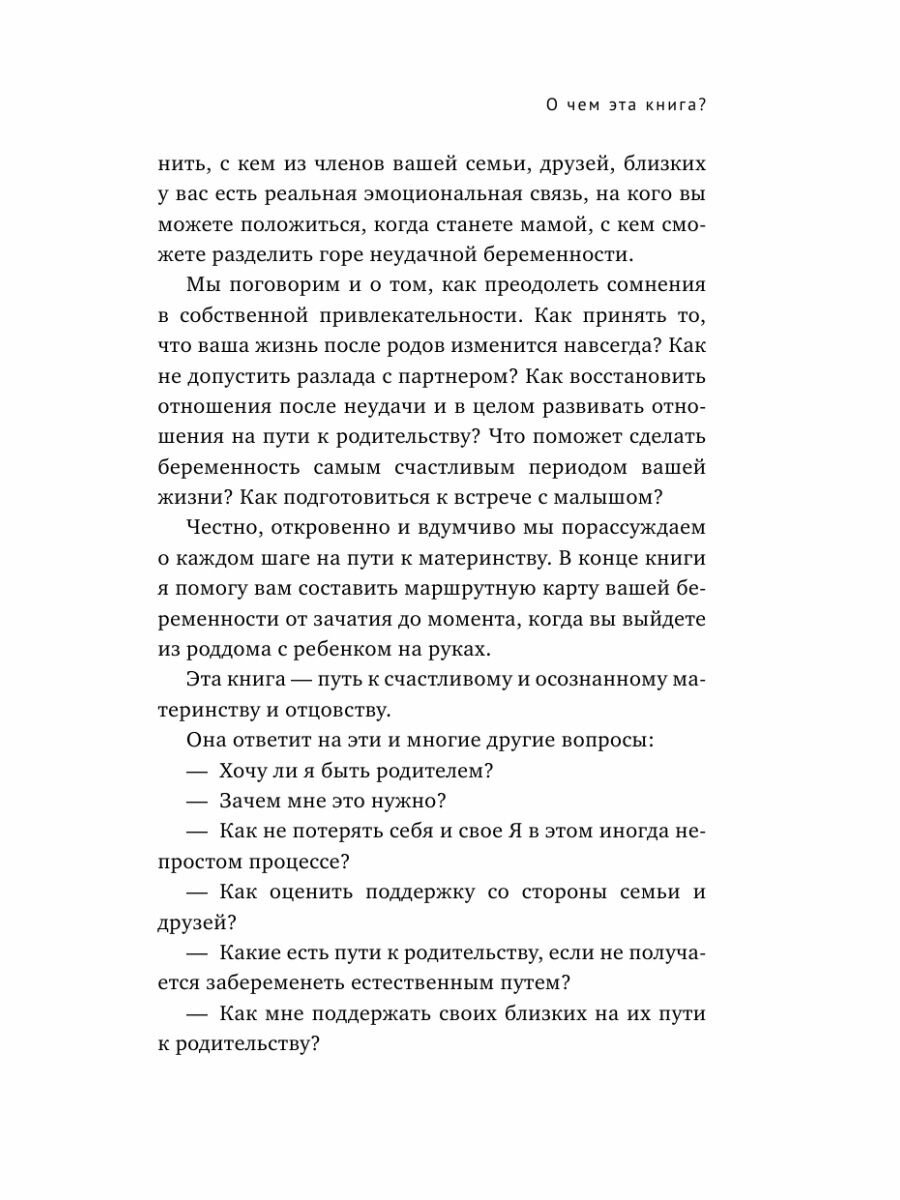 О чем эта книга?

нить, с кем из членов вашей семьи, друзей, близких у вас есть реальная эмоциональная связь, на кого вы можете положиться, когда станете мамой, с кем сможете разделить горе неудачной беременности.

Мы поговорим и о том, как преодолеть сомнения в собственной привлекательности. Как принять то, что ваша жизнь после родов изменится навсегда? Как не допустить разлада с партнером? Как восстановить отношения после неудачи и в целом развивать отношения на пути к родительству? Что поможет сделать беременность самым счастливым периодом вашей жизни? Как подготовиться к встрече с малышом?

Честно, откровенно и вдумчиво мы порассуждаем о каждом шаге на пути к материнству. В конце книги я помогу вам составить маршрутную карту вашей беременности от зачатия до момента, когда вы выйдете из роддома с ребенком на руках.

Эта книга — путь к счастливому и осознанному материнству и отцовству.

Она ответит на эти и многие другие вопросы:

— Хочу ли я быть родителем?

— Зачем мне это нужно?

— Как не потерять себя и свое Я в этом иногда непростом процессе?

— Как оценить поддержку со стороны семьи и друзей?

— Какие есть пути к родительству, если не получается забеременеть естественным путем?

— Как мне поддержать своих близких на их пути к родительству?